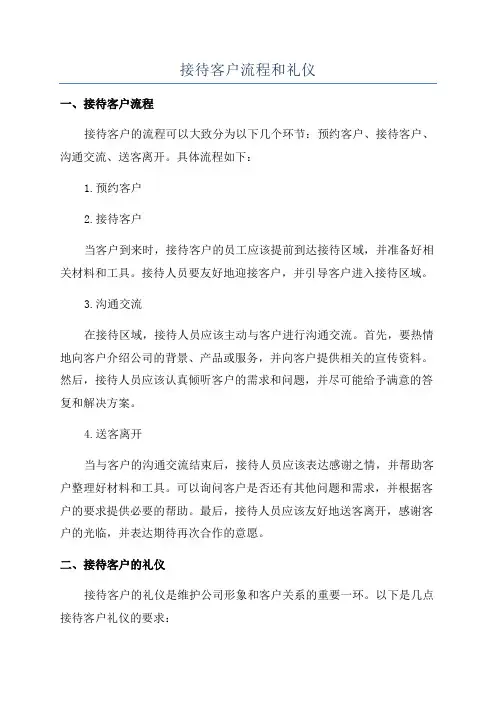 接待客户流程和礼仪

一、接待客户流程

接待客户的流程可以大致分为以下几个环节：预约客户、接待客户、沟通交流、送客离开。具体流程如下：

1. 预约客户

2. 接待客户

当客户到来时，接待客户的员工应该提前到达接待区域，并准备好相关材料和工具。接待人员要友好地迎接客户，并引导客户进入接待区域。

3. 沟通交流

在接待区域，接待人员应该主动与客户进行沟通交流。首先，要热情地向客户介绍公司的背景、产品或服务，并向客户提供相关的宣传资料。然后，接待人员应该认真倾听客户的需求和问题，并尽可能给予满意的答复和解决方案。

4. 送客离开

当与客户的沟通交流结束后，接待人员应该表达感谢之情，并帮助客户整理好材料和工具。可以询问客户是否还有其他问题和需求，并根据客户的要求提供必要的帮助。最后，接待人员应该友好地送客离开，感谢客户的光临，并表达期待再次合作的意愿。

二、接待客户的礼仪

接待客户的礼仪是维护公司形象和客户关系的重要一环。以下是几点接待客户礼仪的要求：